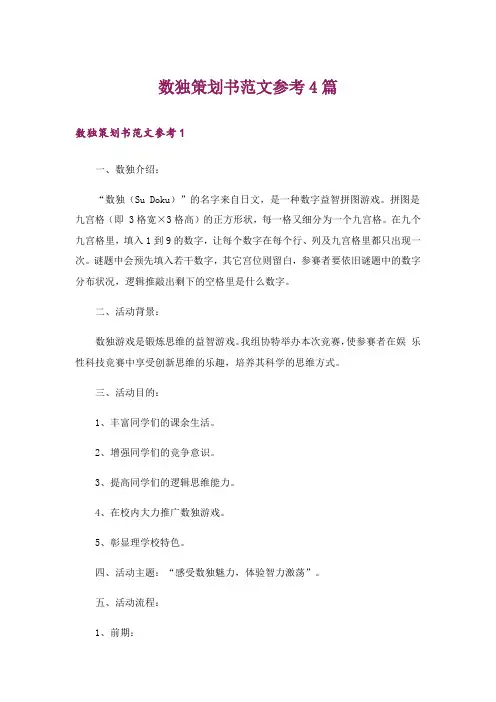 数独策划书范文参考4篇

数独策划书范文参考1

一、数独介绍：

“数独（Su Doku）”的名字来自日文，是一种数字益智拼图游戏。拼图是九宫格（即 3格宽×3格高）的正方形状，每一格又细分为一个九宫格。在九个九宫格里，填入1到9的数字，让每个数字在每个行、列及九宫格里都只出现一次。谜题中会预先填入若干数字，其它宫位则留白，参赛者要依旧谜题中的数字分布状况，逻辑推敲出剩下的空格里是什么数字。

二、活动背景：

数独游戏是锻炼思维的益智游戏。我组协特举办本次竞赛，使参赛者在娱 乐性科技竞赛中享受创新思维的乐趣，培养其科学的思维方式。

三、活动目的：

1、丰富同学们的课余生活。

2、增强同学们的竞争意识。

3、提高同学们的逻辑思维能力。

4、在校内大力推广数独游戏。

5、彰显理学校特色。

四、活动主题：“感受数独魅力，体验智力激荡”。

五、活动流程：

1、前期：